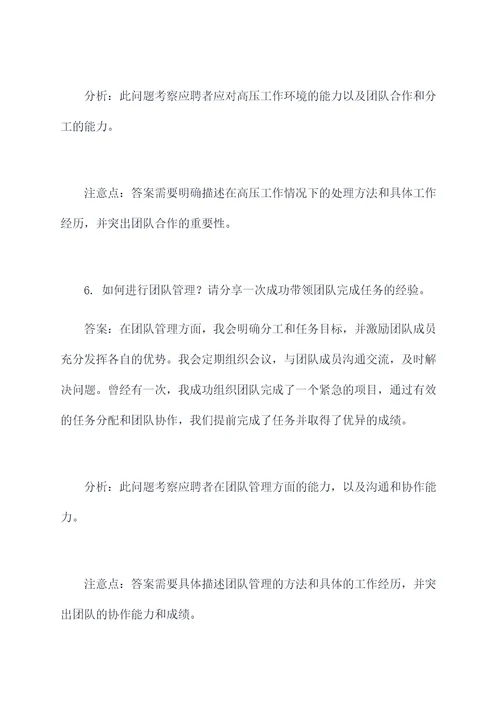 分析：此问题考察应聘者应对高压工作环境的能力以及团队合作和分工的能力。

注意点：答案需要明确描述在高压工作情况下的处理方法和具体工作经历，并突出团队合作的重要性。

6. 如何进行团队管理？请分享一次成功带领团队完成任务的经验。

答案：在团队管理方面，我会明确分工和任务目标，并激励团队成员充分发挥各自的优势。我会定期组织会议，与团队成员沟通交流，及时解决问题。曾经有一次，我成功组织团队完成了一个紧急的项目，通过有效的任务分配和团队协作，我们提前完成了任务并取得了优异的成绩。

分析：此问题考察应聘者在团队管理方面的能力，以及沟通和协作能力。

注意点：答案需要具体描述团队管理的方法和具体的工作经历，并突出团队的协作能力和成绩。